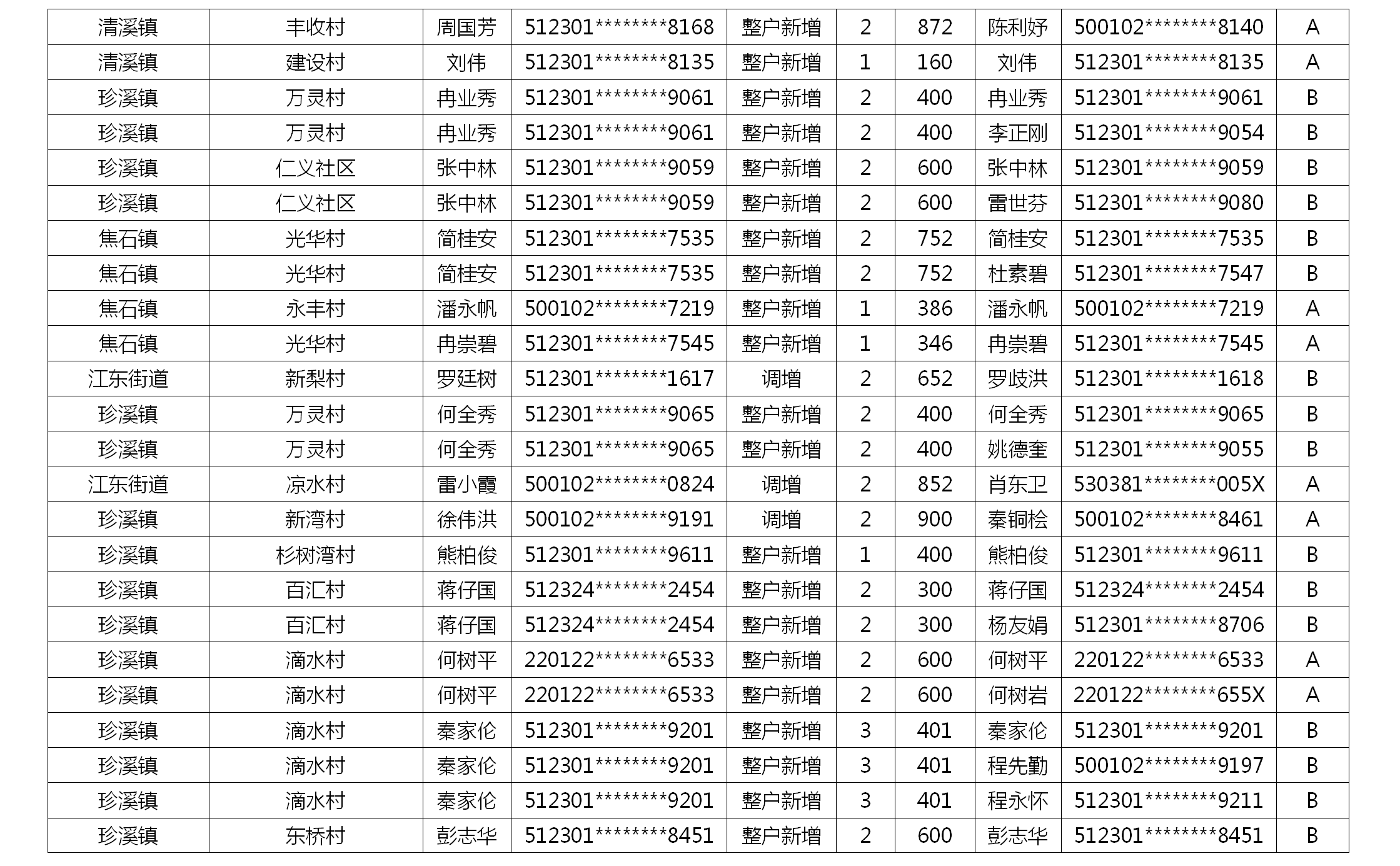 | 清溪镇 | 丰收村 | 周国芳 | 512301********8168 | 整户新增 | 2 | 872 | 陈利妤 | 500102********8140 | A |
|---|---|---|---|---|---|---|---|---|---|
| 清溪镇 | 建设村 | 刘伟 | 512301********8135 | 整户新增 | 1 | 160 | 刘伟 | 512301********8135 | A |
| 珍溪镇 | 万灵村 | 冉业秀 | 512301********9061 | 整户新增 | 2 | 400 | 冉业秀 | 512301********9061 | B |
| 珍溪镇 | 万灵村 | 冉业秀 | 512301********9061 | 整户新增 | 2 | 400 | 李正刚 | 512301********9054 | B |
| 珍溪镇 | 仁义社区 | 张中林 | 512301********9059 | 整户新增 | 2 | 600 | 张中林 | 512301********9059 | B |
| 珍溪镇 | 仁义社区 | 张中林 | 512301********9059 | 整户新增 | 2 | 600 | 雷世芬 | 512301********9080 | B |
| 焦石镇 | 光华村 | 简桂安 | 512301********7535 | 整户新增 | 2 | 752 | 简桂安 | 512301********7535 | B |
| 焦石镇 | 光华村 | 简桂安 | 512301********7535 | 整户新增 | 2 | 752 | 杜素碧 | 512301********7547 | B |
| 焦石镇 | 永丰村 | 潘永帆 | 500102********7219 | 整户新增 | 1 | 386 | 潘永帆 | 500102********7219 | A |
| 焦石镇 | 光华村 | 冉崇碧 | 512301********7545 | 整户新增 | 1 | 346 | 冉崇碧 | 512301********7545 | A |
| 江东街道 | 新梨村 | 罗廷树 | 512301********1617 | 调增 | 2 | 652 | 罗歧洪 | 512301********1618 | B |
| 珍溪镇 | 万灵村 | 何全秀 | 512301********9065 | 整户新增 | 2 | 400 | 何全秀 | 512301********9065 | B |
| 珍溪镇 | 万灵村 | 何全秀 | 512301********9065 | 整户新增 | 2 | 400 | 姚德奎 | 512301********9055 | B |
| 江东街道 | 凉水村 | 雷小霞 | 500102********0824 | 调增 | 2 | 852 | 肖东卫 | 530381********005X | A |
| 珍溪镇 | 新湾村 | 徐伟洪 | 500102********9191 | 调增 | 2 | 900 | 秦铜桧 | 500102********8461 | A |
| 珍溪镇 | 杉树湾村 | 熊柏俊 | 512301********9611 | 整户新增 | 1 | 400 | 熊柏俊 | 512301********9611 | B |
| 珍溪镇 | 百汇村 | 蒋仔国 | 512324********2454 | 整户新增 | 2 | 300 | 蒋仔国 | 512324********2454 | B |
| 珍溪镇 | 百汇村 | 蒋仔国 | 512324********2454 | 整户新增 | 2 | 300 | 杨友娟 | 512301********8706 | B |
| 珍溪镇 | 滴水村 | 何树平 | 220122********6533 | 整户新增 | 2 | 600 | 何树平 | 220122********6533 | A |
| 珍溪镇 | 滴水村 | 何树平 | 220122********6533 | 整户新增 | 2 | 600 | 何树岩 | 220122********655X | A |
| 珍溪镇 | 滴水村 | 秦家伦 | 512301********9201 | 整户新增 | 3 | 401 | 秦家伦 | 512301********9201 | B |
| 珍溪镇 | 滴水村 | 秦家伦 | 512301********9201 | 整户新增 | 3 | 401 | 程先勤 | 500102********9197 | B |
| 珍溪镇 | 滴水村 | 秦家伦 | 512301********9201 | 整户新增 | 3 | 401 | 程永怀 | 512301********9211 | B |
| 珍溪镇 | 东桥村 | 彭志华 | 512301********8451 | 整户新增 | 2 | 600 | 彭志华 | 512301********8451 | B |